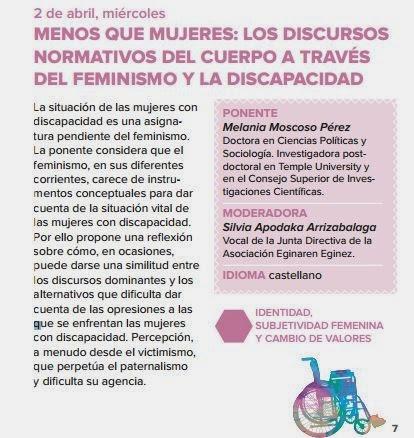 2 de abril, miércoles

MENOS QUE MUJERES: LOS DISCURSOS NORMATIVOS DEL CUERPO A TRAVÉS DEL FEMINISMO Y LA DISCAPACIDAD

La situación de las mujeres con discapacidad es una asignatura pendiente del feminismo. La ponente considera que el feminismo, en sus diferentes corrientes, carece de instrumentos conceptuales para dar cuenta de la situación vital de las mujeres con discapacidad. Por ello propone una reflexión sobre cómo, en ocasiones, puede darse una similitud entre los discursos dominantes y los alternativos que dificulta dar cuenta de las opresiones a las que se enfrentan las mujeres con discapacidad. Percepción, a menudo desde el victimismo, que perpetúa el paternalismo y dificulta su agencia.

PONENTE
Melania Moscoso Pérez
Doctora en Ciencias Políticas y Sociología. Investigadora postdoctoral en Temple University y en el Consejo Superior de Investigaciones Científicas.

MODERADORA
Silvia Apodaka Arrizabalaga
Vocal de la Junta Directiva de la Asociación Eginaren Eginez.

IDIOMA castellano

IDENTIDAD, SUBJETIVIDAD FEMENINA Y CAMBIO DE VALORES

7